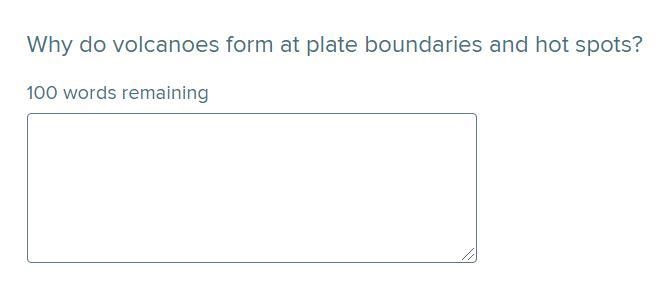 Why do volcanoes form at plate boundaries and hot spots?

100 words remaining